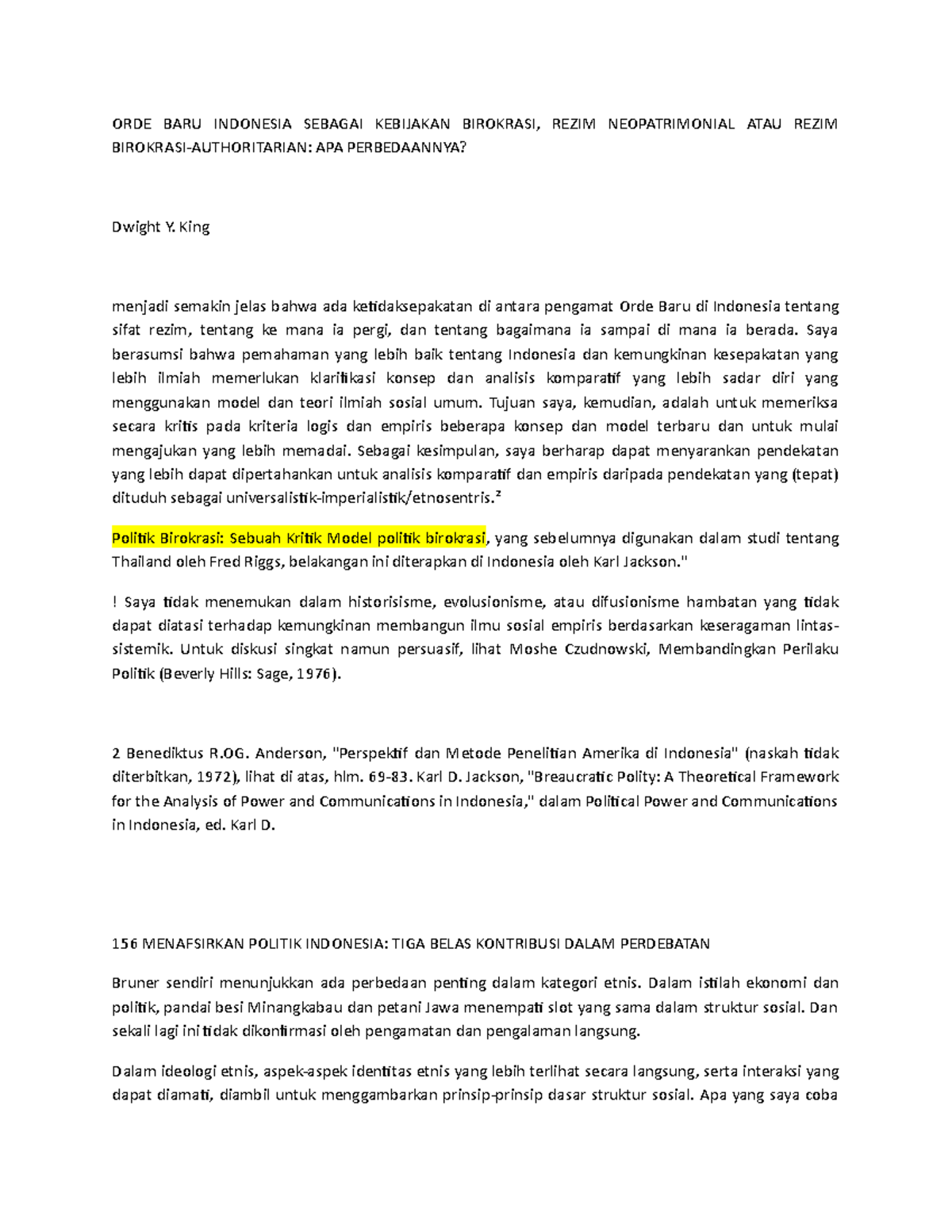 ORDE BARU INDONESIA SEBAGAI KEBIJAKAN BIROKRASI, REZIM NEOPATRIMONIAL ATAU REZIM BIROKRASI-AUTHORITARIAN: APA PERBEDAANNYA?

Dwight Y. King

menjadi semakin jelas bahwa ada ketidaksepakatan di antara pengamat Orde Baru di Indonesia tentang sifat rezim, tentang ke mana ia pergi, dan tentang bagaimana ia sampai di mana ia berada. Saya berasumsi bahwa pemahaman yang lebih baik tentang Indonesia dan kemungkinan kesepakatan yang lebih ilmiah memerlukan klarifikasi konsep dan analisis komparatif yang lebih sadar diri yang menggunakan model dan teori ilmiah sosial umum. Tujuan saya, kemudian, adalah untuk memeriksa secara kritis pada kriteria logis dan empiris beberapa konsep dan model terbaru dan untuk mulai mengajukan yang lebih memadai. Sebagai kesimpulan, saya berharap dapat menyarankan pendekatan yang lebih dapat dipertahankan untuk analisis komparatif dan empiris daripada pendekatan yang (tepat) dituduh sebagai universalistik-imperialistik/etnosentris.²

Politik Birokrasi: Sebuah Kritik Model politik birokrasi, yang sebelumnya digunakan dalam studi tentang Thailand oleh Fred Riggs, belakangan ini diterapkan di Indonesia oleh Karl Jackson."

! Saya tidak menemukan dalam historisisme, evolusionisme, atau difusionisme hambatan yang tidak dapat diatasi terhadap kemungkinan membangun ilmu sosial empiris berdasarkan keseragaman lintas-sistemik. Untuk diskusi singkat namun persuasif, lihat Moshe Czudnowski, Membandingkan Perilaku Politik (Beverly Hills: Sage, 1976).

2 Benediktus R.OG. Anderson, "Perspektif dan Metode Penelitian Amerika di Indonesia" (naskah tidak diterbitkan, 1972), lihat di atas, hlm. 69-83. Karl D. Jackson, "Breaucratic Polity: A Theoretical Framework for the Analysis of Power and Communications in Indonesia," dalam Political Power and Communications in Indonesia, ed. Karl D.

156 MENAFSIRKAN POLITIK INDONESIA: TIGA BELAS KONTRIBUSI DALAM PERDEBATAN

Bruner sendiri menunjukkan ada perbedaan penting dalam kategori etnis. Dalam istilah ekonomi dan politik, pandai besi Minangkabau dan petani Jawa menempati slot yang sama dalam struktur sosial. Dan sekali lagi ini tidak dikonfirmasi oleh pengamatan dan pengalaman langsung.

Dalam ideologi etnis, aspek-aspek identitas etnis yang lebih terlihat secara langsung, serta interaksi yang dapat diamati, diambil untuk menggambarkan prinsip-prinsip dasar struktur sosial. Apa yang saya coba